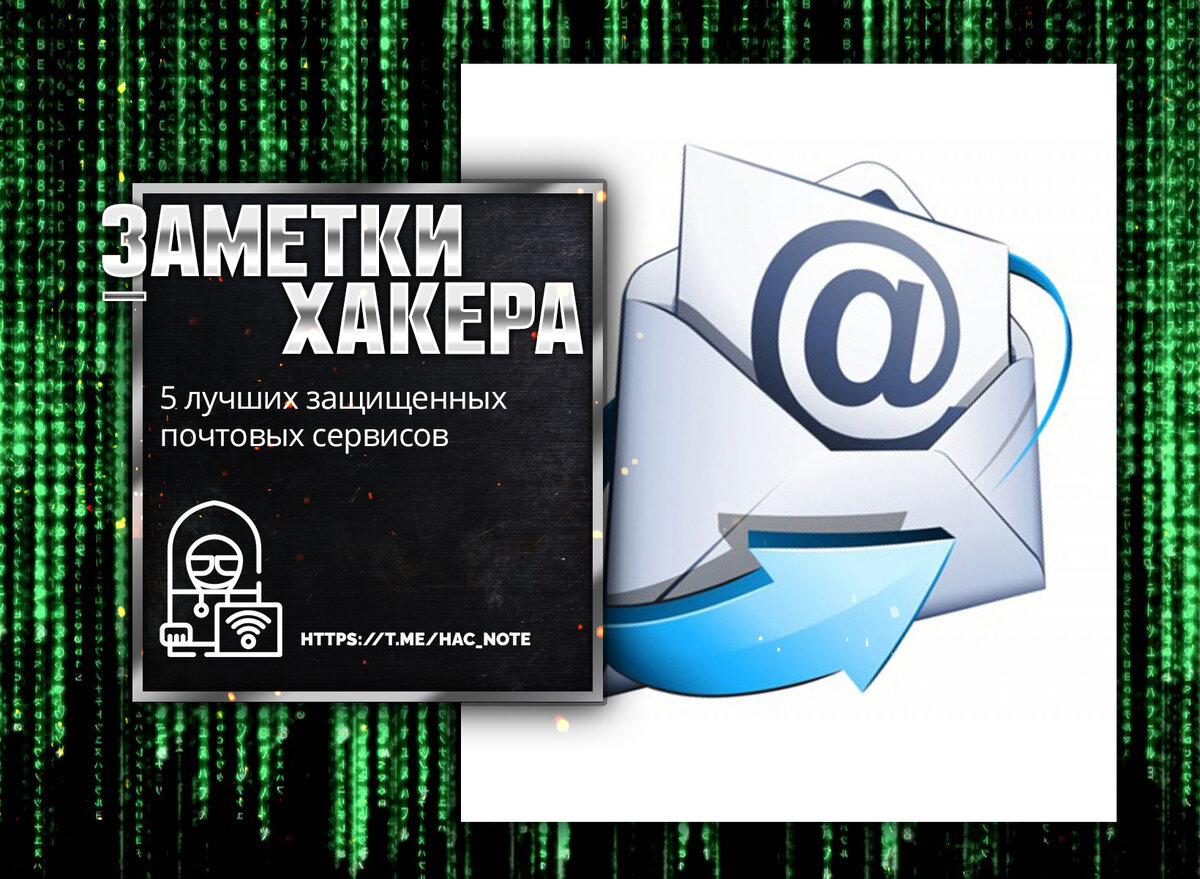 ЗАМЕТКИ ХАКЕРА

5 лучших защищенных почтовых сервисов

HTTPS://T.ME/HAC_NOTE

@